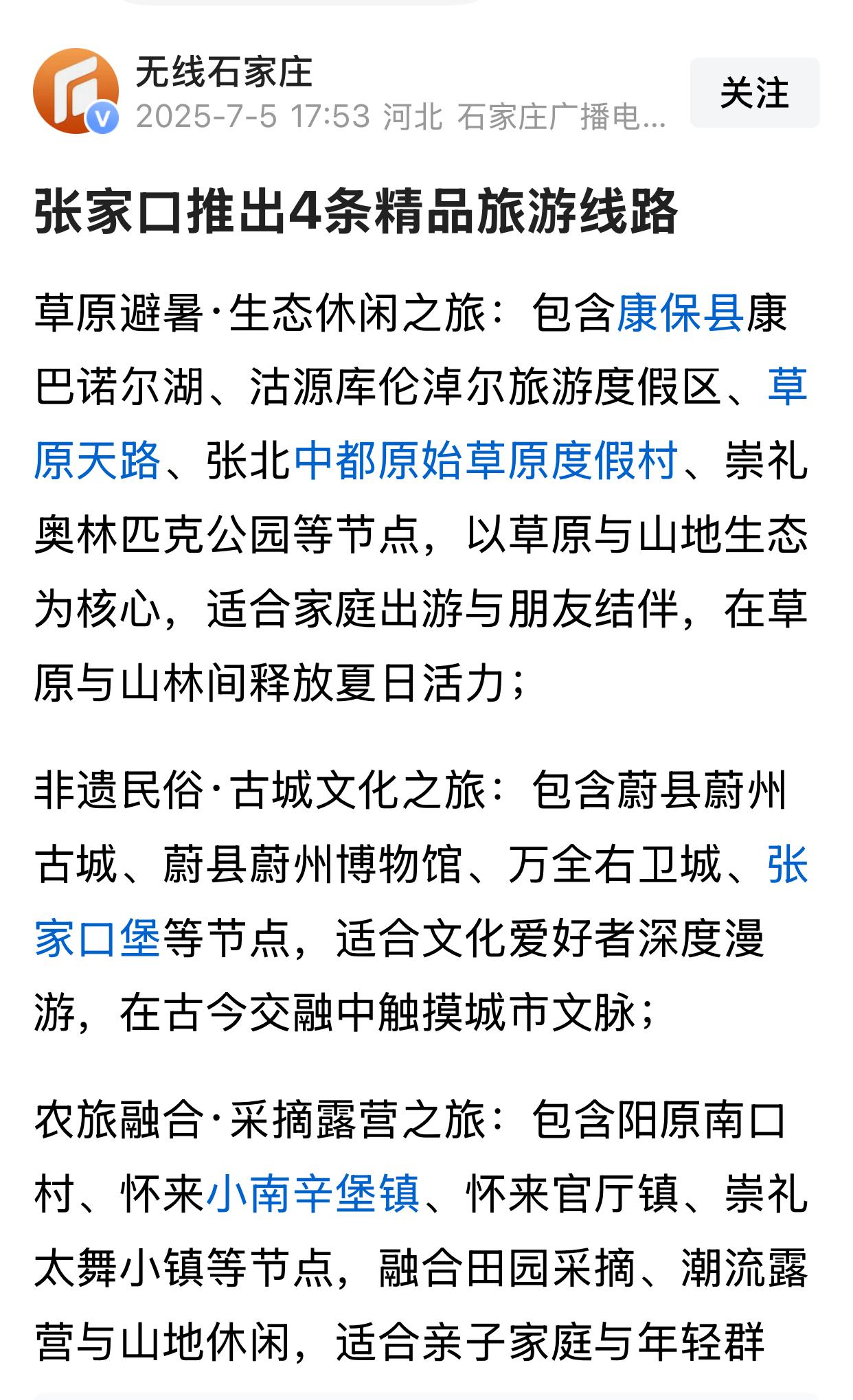 无线石家庄
2025-7-5 17:53 河北 石家庄广播电...
关注

张家口推出4条精品旅游线路

草原避暑·生态休闲之旅：包含康保县康巴诺尔湖、沽源库伦淖尔旅游度假区、草原天路、张北中都原始草原度假村、崇礼奥林匹克公园等节点，以草原与山地生态为核心，适合家庭出游与朋友结伴，在草原与山林间释放夏日活力；

非遗民俗·古城文化之旅：包含蔚县蔚州古城、蔚县蔚州博物馆、万全右卫城、张家口堡等节点，适合文化爱好者深度漫游，在古今交融中触摸城市文脉；

农旅融合·采摘露营之旅：包含阳原南口村、怀来小南辛堡镇、怀来官厅镇、崇礼太舞小镇等节点，融合田园采摘、潮流露营与山地休闲，适合亲子家庭与年轻群